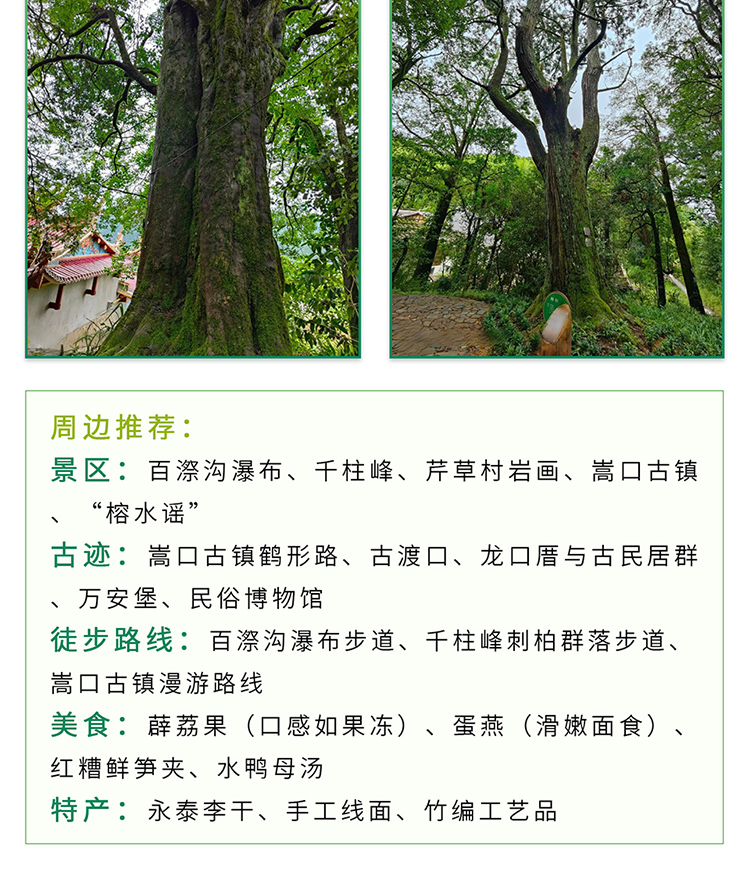 周边推荐:

景区:百漈沟瀑布、千柱峰、芹草村岩画、嵩口古镇、“榕水谣”

古迹:嵩口古镇鹤形路、古渡口、龙口厝与古民居群、万安堡、民俗博物馆

徒步路线:百漈沟瀑布步道、千柱峰刺柏群落步道、嵩口古镇漫游路线

美食:薜荔果(口感如果冻)、蛋燕(滑嫩面食)、红糟鲜笋夹、水鸭母汤

特产:永泰李干、手工线面、竹编工艺品